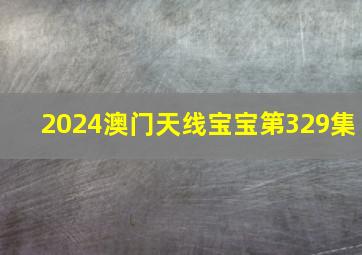 2024澳门天线宝宝第329集